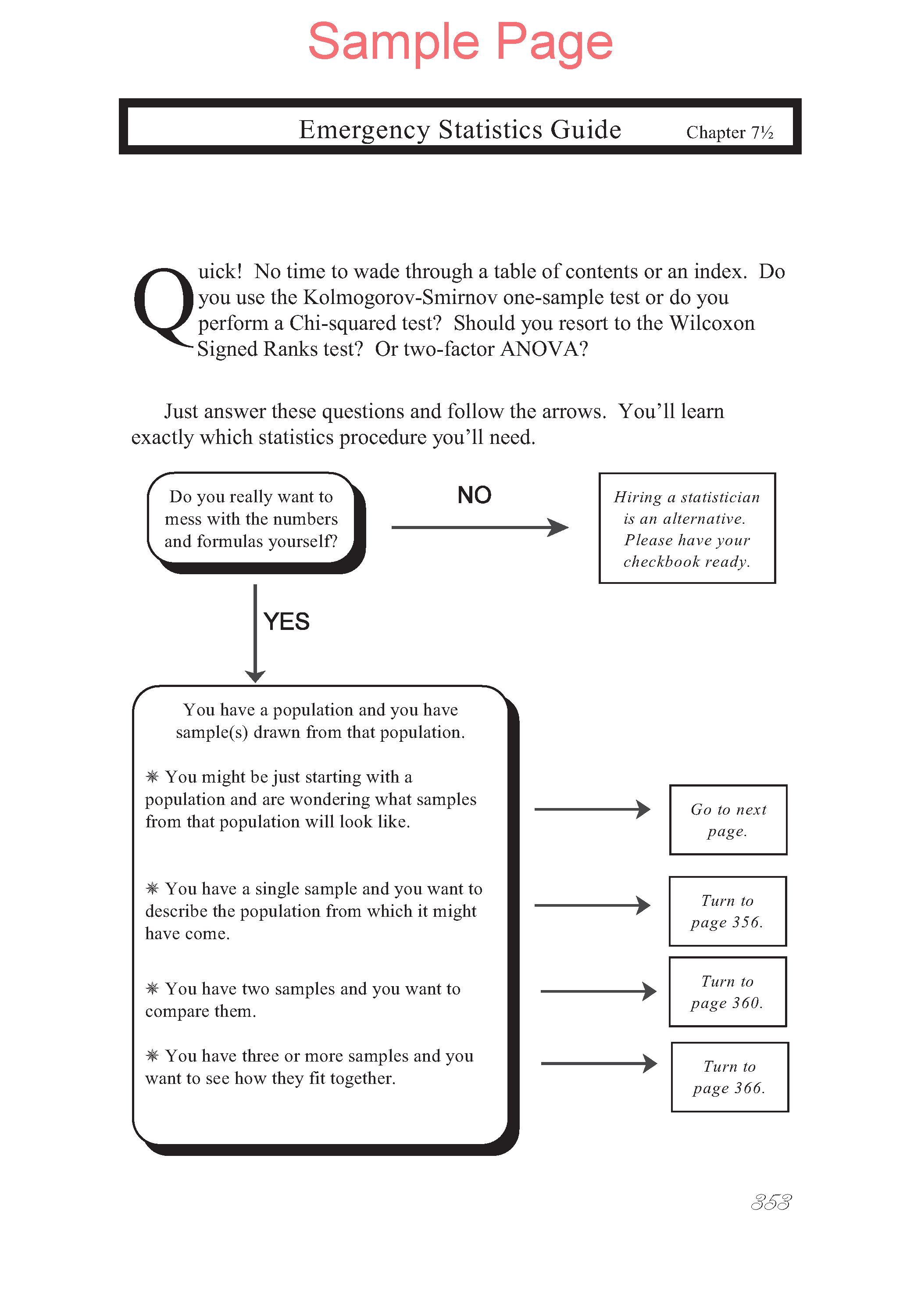 Sample Page

Emergency Statistics Guide Chapter 7½

Quick! No time to wade through a table of contents or an index. Do you use the Kolmogorov-Smirnov one-sample test or do you perform a Chi-squared test? Should you resort to the Wilcoxon Signed Ranks test? Or two-factor ANOVA?

Just answer these questions and follow the arrows. You'll learn exactly which statistics procedure you'll need.

Do you really want to mess with the numbers and formulas yourself?

NO

Hiring a statistician is an alternative. Please have your checkbook ready.

YES

You have a population and you have sample(s) drawn from that population.

✳ You might be just starting with a population and are wondering what samples from that population will look like.

Go to next page.

✳ You have a single sample and you want to describe the population from which it might have come.

Turn to page 356.

✳ You have two samples and you want to compare them.

Turn to page 360.

✳ You have three or more samples and you want to see how they fit together.

Turn to page 366.

353